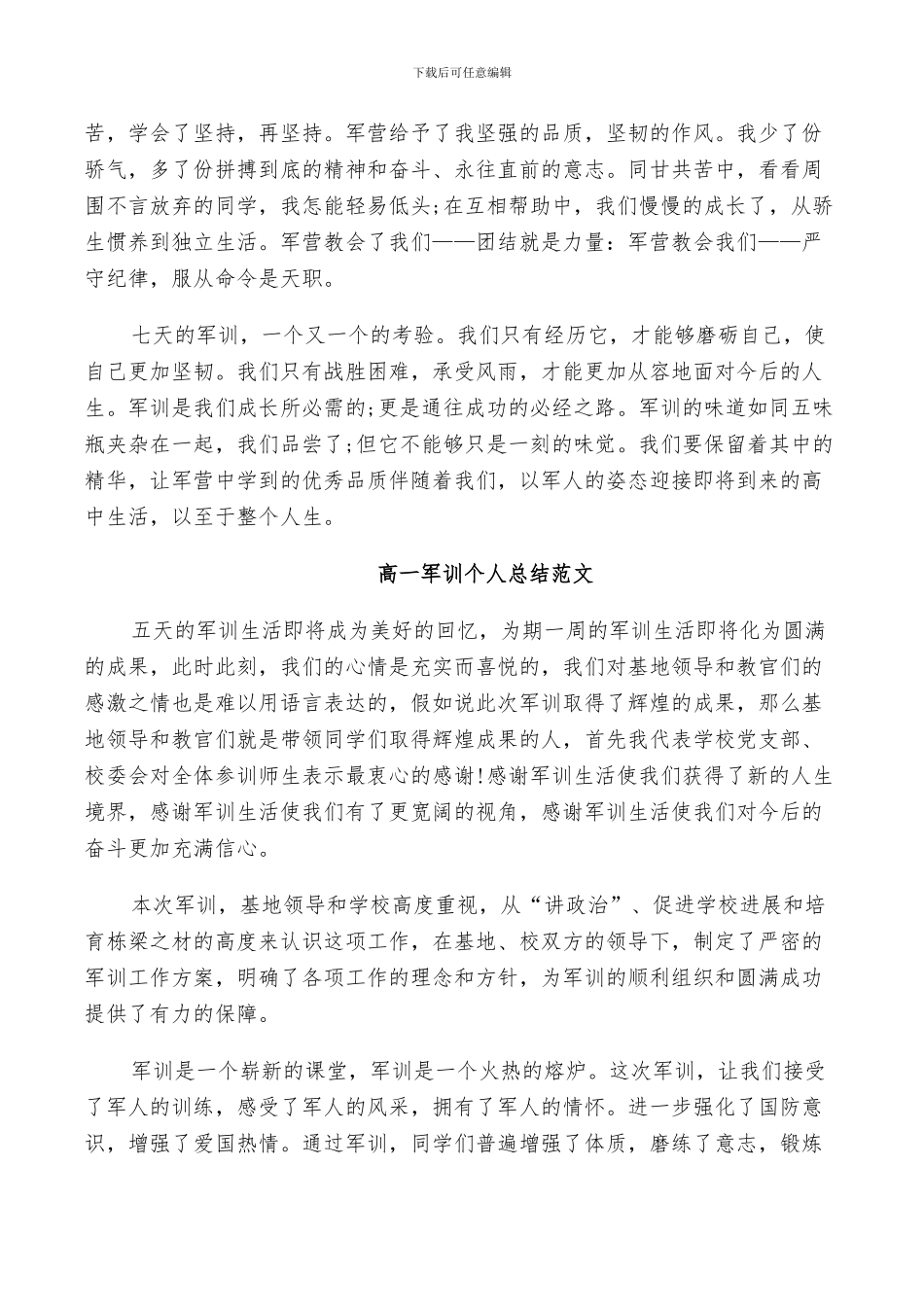 下载后可任意编辑

苦，学会了坚持，再坚持。军营给予了我坚强的品质，坚韧的作风。我少了份骄气，多了份拼搏到底的精神和奋斗、永往直前的意志。同甘共苦中，看看周围不言放弃的同学，我怎能轻易低头;在互相帮助中，我们慢慢的成长了，从骄生惯养到独立生活。军营教会了我们——团结就是力量：军营教会我们——严守纪律，服从命令是天职。

七天的军训，一个又一个的考验。我们只有经历它，才能够磨砺自己，使自己更加坚韧。我们只有战胜困难，承受风雨，才能更加从容地面对今后的人生。军训是我们成长所必需的;更是通往成功的必经之路。军训的味道如同五味瓶夹杂在一起，我们品尝了;但它不能够只是一刻的味觉。我们要保留着其中的精华，让军营中学到的优秀品质伴随着我们，以军人的姿态迎接即将到来的高中生活，以至于整个人生。

高一军训个人总结范文

五天的军训生活即将成为美好的回忆，为期一周的军训生活即将化为圆满的成果，此时此刻，我们的心情是充实而喜悦的，我们对基地领导和教官们的感激之情也是难以用语言表达的，假如说此次军训取得了辉煌的成果，那么基地领导和教官们就是带领同学们取得辉煌成果的人，首先我代表学校党支部、校委会对全体参训师生表示最衷心的感谢!感谢军训生活使我们获得了新的人生境界，感谢军训生活使我们有了更宽阔的视角，感谢军训生活使我们对今后的奋斗更加充满信心。

本次军训，基地领导和学校高度重视，从“讲政治”、促进学校进展和培育栋梁之材的高度来认识这项工作，在基地、校双方的领导下，制定了严密的军训工作方案，明确了各项工作的理念和方针，为军训的顺利组织和圆满成功提供了有力的保障。

军训是一个崭新的课堂，军训是一个火热的熔炉。这次军训，让我们接受了军人的训练，感受了军人的风采，拥有了军人的情怀。进一步强化了国防意识，增强了爱国热情。通过军训，同学们普遍增强了体质，磨练了意志，锻炼